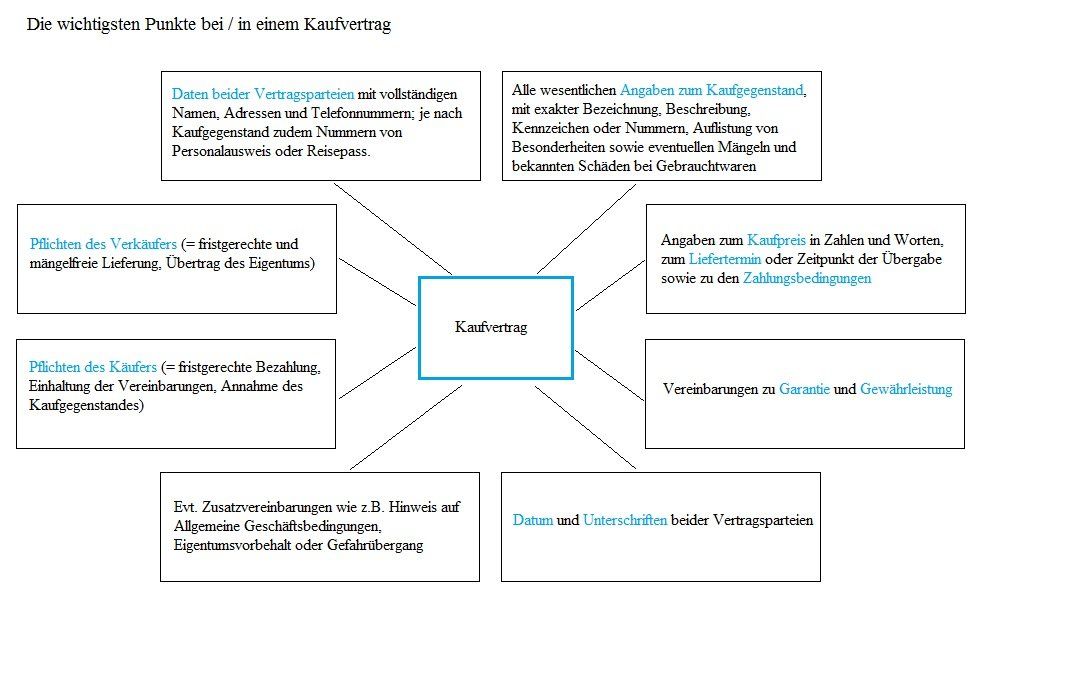 Die wichtigsten Punkte bei / in einem Kaufvertrag

Daten beider Vertragsparteien mit vollständigen Namen, Adressen und Telefonnummern; je nach Kaufgegenstand zudem Nummern von Personalausweis oder Reisepass.

Alle wesentlichen Angaben zum Kaufgegenstand, mit exakter Bezeichnung, Beschreibung, Kennzeichen oder Nummern, Auflistung von Besonderheiten sowie eventuellen Mängeln und bekannten Schäden bei Gebrauchtwaren

Pflichten des Verkäufers (= fristgerechte und mängelfreie Lieferung, Übertrag des Eigentums)

Angaben zum Kaufpreis in Zahlen und Worten, zum Liefertermin oder Zeitpunkt der Übergabe sowie zu den Zahlungsbedingungen

Kaufvertrag

Pflichten des Käufers (= fristgerechte Bezahlung, Einhaltung der Vereinbarungen, Annahme des Kaufgegenstandes)

Vereinbarungen zu Garantie und Gewährleistung

Evt. Zusatzvereinbarungen wie z.B. Hinweis auf Allgemeine Geschäftsbedingungen, Eigentumsvorbehalt oder Gefahrübergang

Datum und Unterschriften beider Vertragsparteien